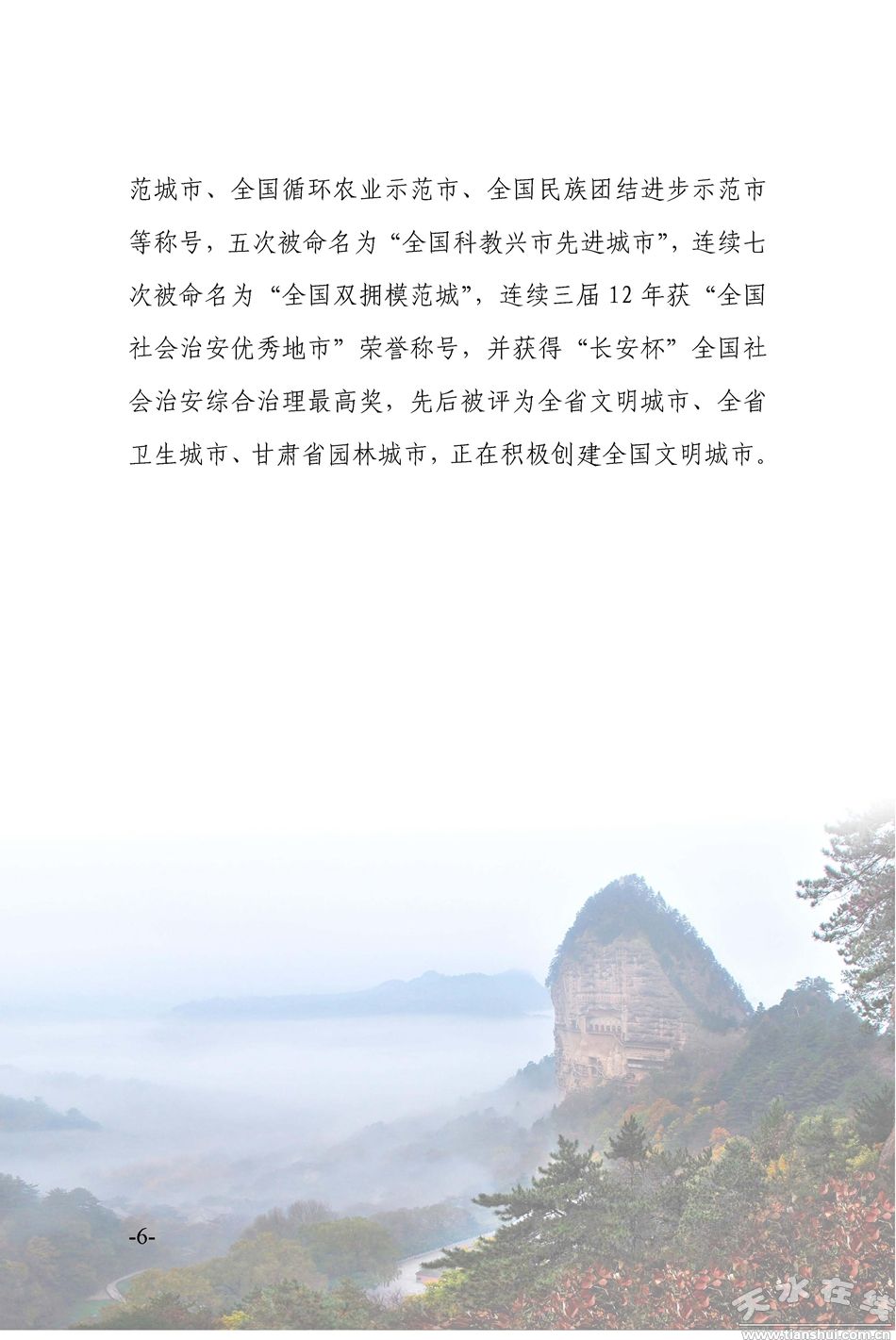 范城市、全国循环农业示范市、全国民族团结进步示范市等称号，五次被命名为“全国科教兴市先进城市”，连续七次被命名为“全国双拥模范城”，连续三届 12 年获“全国社会治安优秀地市”荣誉称号，并获得“长安杯”全国社会治安综合治理最高奖，先后被评为全省文明城市、全省卫生城市、甘肃省园林城市，正在积极创建全国文明城市。

-6-

天水在线
www.tianshui.com.cn